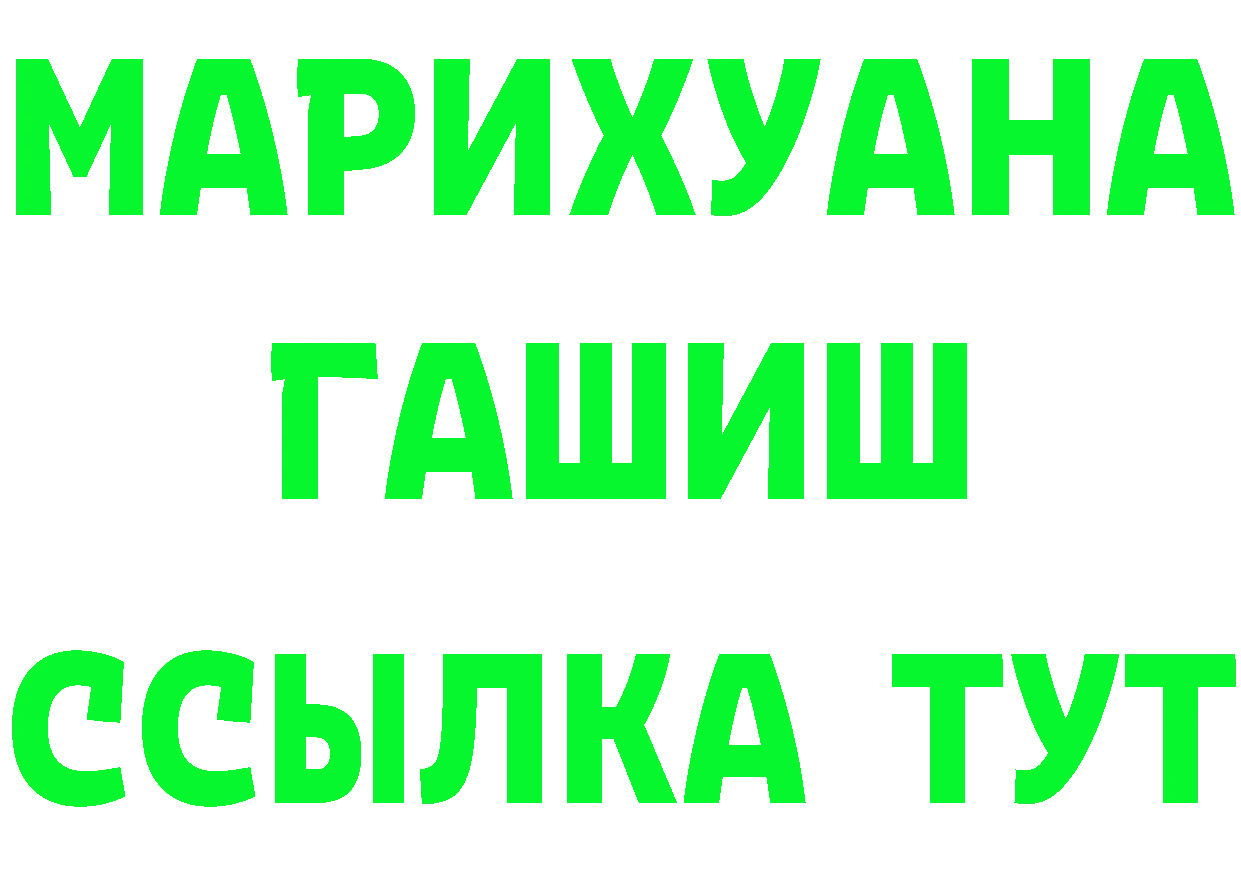 МАРИХУАНА
ГАШИШ
ССЫЛКА ТУТ